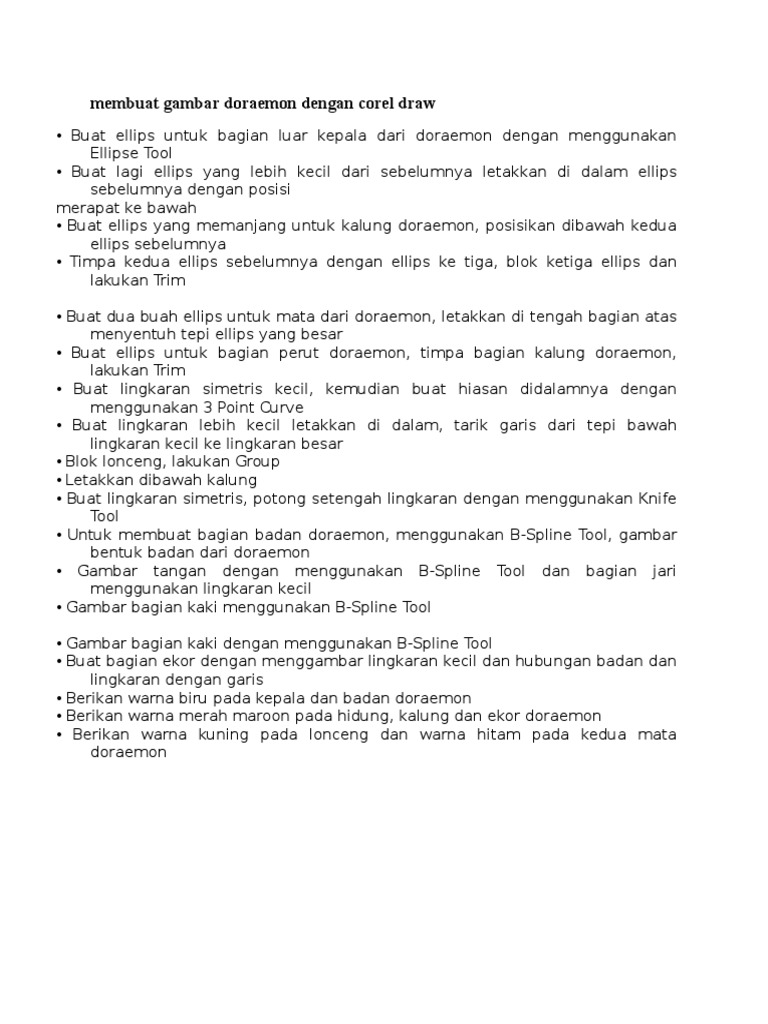 membuat gambar doraemon dengan corel draw

• Buat ellips untuk bagian luar kepala dari doraemon dengan menggunakan Ellipse Tool
• Buat lagi ellips yang lebih kecil dari sebelumnya letakkan di dalam ellips sebelumnya dengan posisi
merapat ke bawah
• Buat ellips yang memanjang untuk kalung doraemon, posisikan dibawah kedua ellips sebelumnya
• Timpa kedua ellips sebelumnya dengan ellips ke tiga, blok ketiga ellips dan lakukan Trim

• Buat dua buah ellips untuk mata dari doraemon, letakkan di tengah bagian atas menyentuh tepi ellips yang besar
• Buat ellips untuk bagian perut doraemon, timpa bagian kalung doraemon, lakukan Trim
• Buat lingkaran simetris kecil, kemudian buat hiasan didalamnya dengan menggunakan 3 Point Curve
• Buat lingkaran lebih kecil letakkan di dalam, tarik garis dari tepi bawah lingkaran kecil ke lingkaran besar
• Blok lonceng, lakukan Group
• Letakkan dibawah kalung
• Buat lingkaran simetris, potong setengah lingkaran dengan menggunakan Knife Tool
• Untuk membuat bagian badan doraemon, menggunakan B-Spline Tool, gambar bentuk badan dari doraemon
• Gambar tangan dengan menggunakan B-Spline Tool dan bagian jari menggunakan lingkaran kecil
• Gambar bagian kaki menggunakan B-Spline Tool

• Gambar bagian kaki dengan menggunakan B-Spline Tool
• Buat bagian ekor dengan menggambar lingkaran kecil dan hubungan badan dan lingkaran dengan garis
• Berikan warna biru pada kepala dan badan doraemon
• Berikan warna merah maroon pada hidung, kalung dan ekor doraemon
• Berikan warna kuning pada lonceng dan warna hitam pada kedua mata doraemon